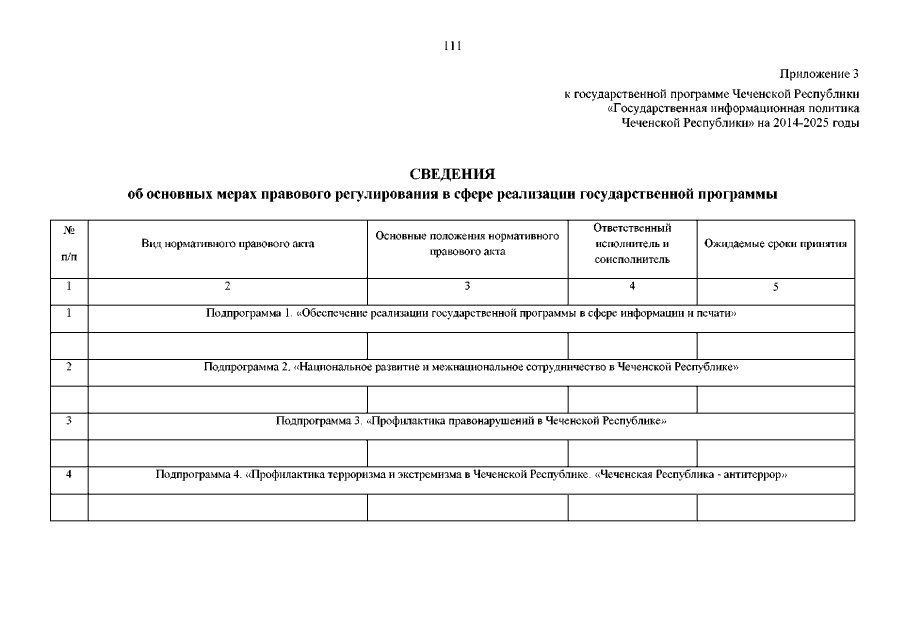 111

Приложение 3
к государственной программе Чеченской Республики
«Государственная информационная политика
Чеченской Республики» на 2014-2025 годы

СВЕДЕНИЯ
об основных мерах правового регулирования в сфере реализации государственной программы

| № п/п | Вид нормативного правового акта | Основные положения нормативного правового акта | Ответственный исполнитель и соисполнитель | Ожидаемые сроки принятия |
|---|---|---|---|---|
| 1 | 2 | 3 | 4 | 5 |
| 1 | Подпрограмма 1. «Обеспечение реализации государственной программы в сфере информации и печати» | | | |
| | | | | |
| 2 | Подпрограмма 2. «Национальное развитие и межнациональное сотрудничество в Чеченской Республике» | | | |
| | | | | |
| 3 | Подпрограмма 3. «Профилактика правонарушений в Чеченской Республике» | | | |
| | | | | |
| 4 | Подпрограмма 4. «Профилактика терроризма и экстремизма в Чеченской Республике. «Чеченская Республика - антитеррор» | | | |
| | | | | |